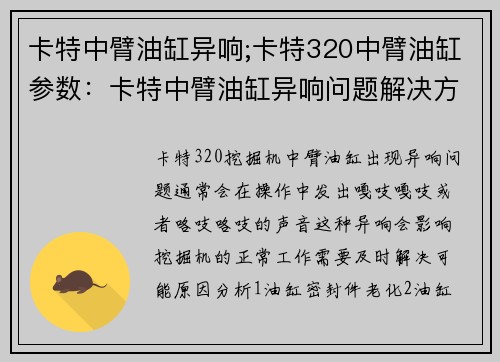 卡特中臂油缸异响;卡特320中臂油缸参数：卡特中臂油缸异响问题解决方

卡特320挖掘机中臂油缸出现异响问题通常会在操作中发出嘎吱嘎吱或者咯吱咯吱的声音这种异响会影响挖掘机的正常工作需要及时解决可能原因分析1油缸密封件老化2油缸